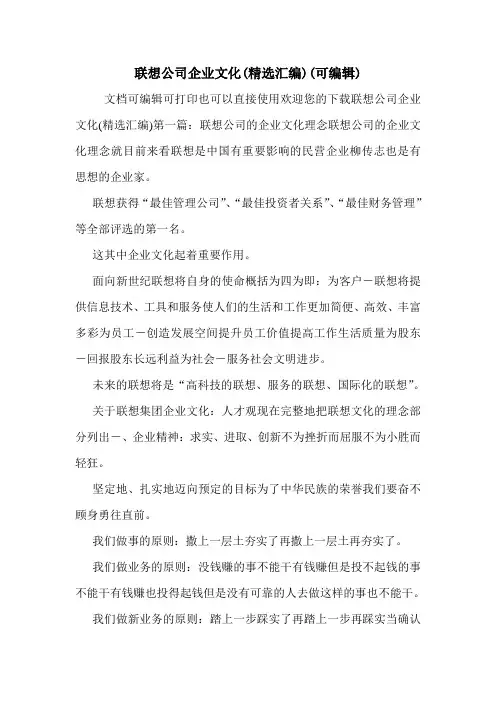 联想公司企业文化(精选汇编)(可编辑)

文档可编辑可打印也可以直接使用欢迎您的下载联想公司企业文化(精选汇编)第一篇：联想公司的企业文化理念联想公司的企业文化理念就目前来看联想是中国有重要影响的民营企业柳传志也是有思想的企业家。

联想获得“最佳管理公司”、“最佳投资者关系”、“最佳财务管理”等全部评选的第一名。

这其中企业文化起着重要作用。

面向新世纪联想将自身的使命概括为四为即：为客户－联想将提供信息技术、工具和服务使人们的生活和工作更加简便、高效、丰富多彩为员工－创造发展空间提升员工价值提高工作生活质量为股东－回报股东长远利益为社会－服务社会文明进步。

未来的联想将是“高科技的联想、服务的联想、国际化的联想”。

关于联想集团企业文化：人才观现在完整地把联想文化的理念部分列出一、企业精神：求实、进取、创新不为挫折而屈服不为小胜而轻狂。

坚定地、扎实地迈向预定的目标为了中华民族的荣誉我们要奋不顾身勇往直前。

我们做事的原则：撒上一层土夯实了再撒上一层土再夯实了。

我们做业务的原则：没钱赚的事不能干有钱赚但是投不起钱的事不能干有钱赚也投得起钱但是没有可靠的人去做这样的事也不能干。

我们做新业务的原则：踏上一步踩实了再踏上一步再踩实当确认